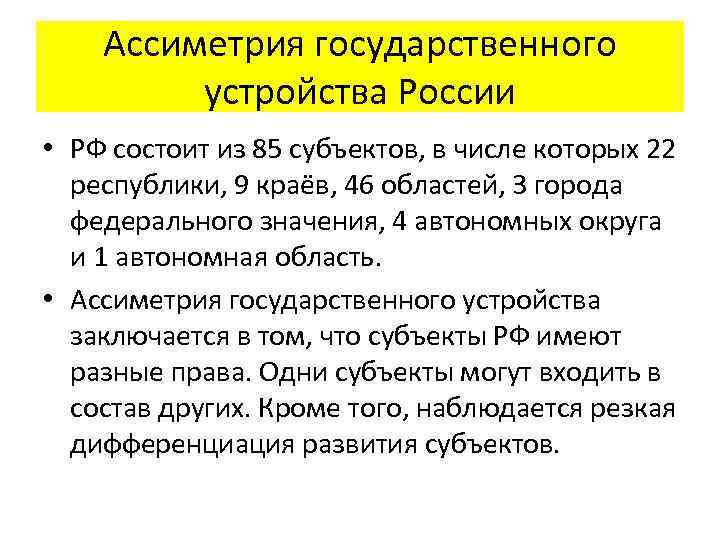 Ассиметрия государственного устройства России

• РФ состоит из 85 субъектов, в числе которых 22 республики, 9 краёв, 46 областей, 3 города федерального значения, 4 автономных округа и 1 автономная область.

• Ассиметрия государственного устройства заключается в том, что субъекты РФ имеют разные права. Одни субъекты могут входить в состав других. Кроме того, наблюдается резкая дифференциация развития субъектов.